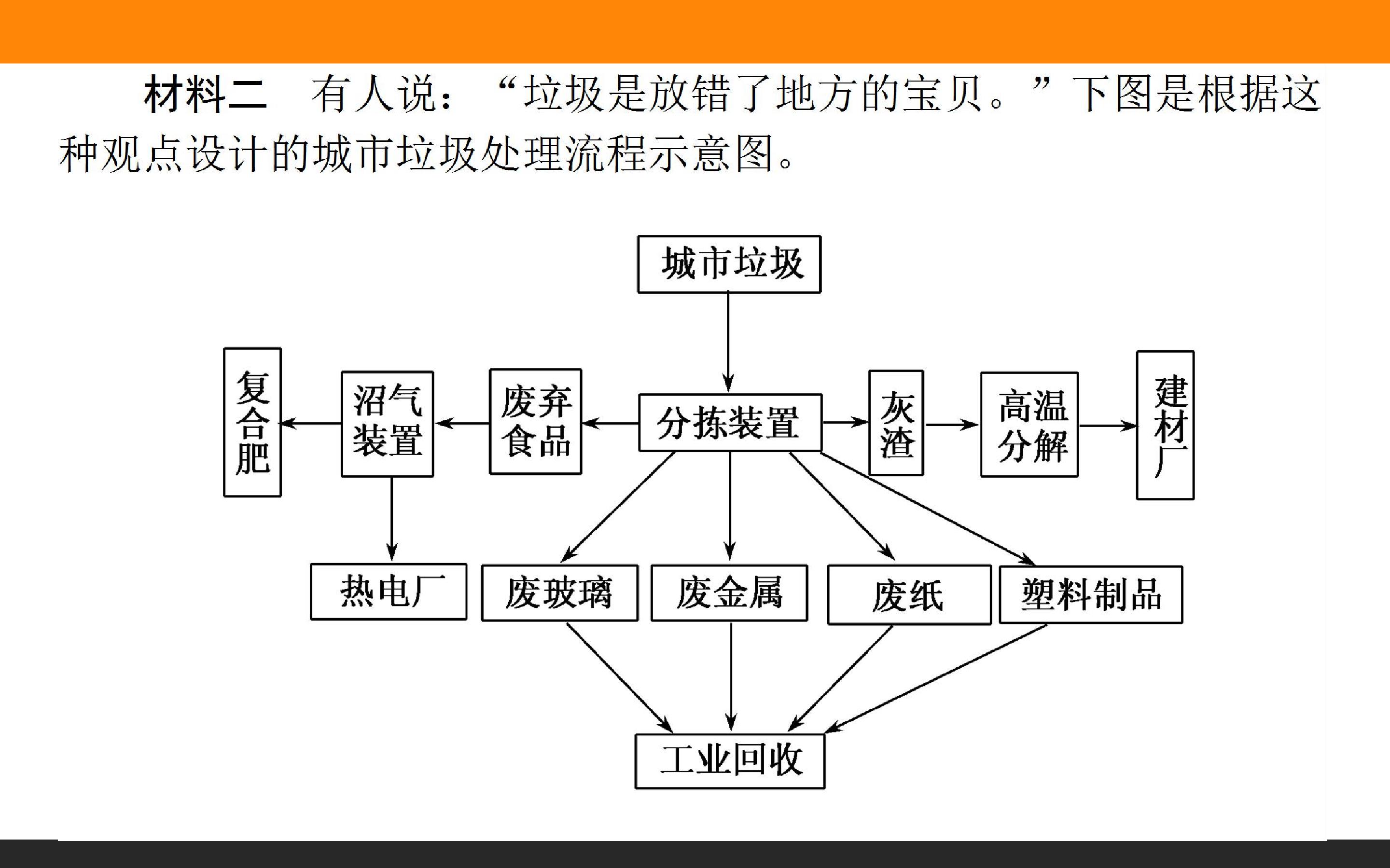 材料二 有人说：“垃圾是放错了地方的宝贝。”下图是根据这种观点设计的城市垃圾处理流程示意图。

城市垃圾

复合肥

沼气装置

废弃食品

分拣装置

灰渣

高温分解

建材厂

热电厂

废玻璃

废金属

废纸

塑料制品

工业回收